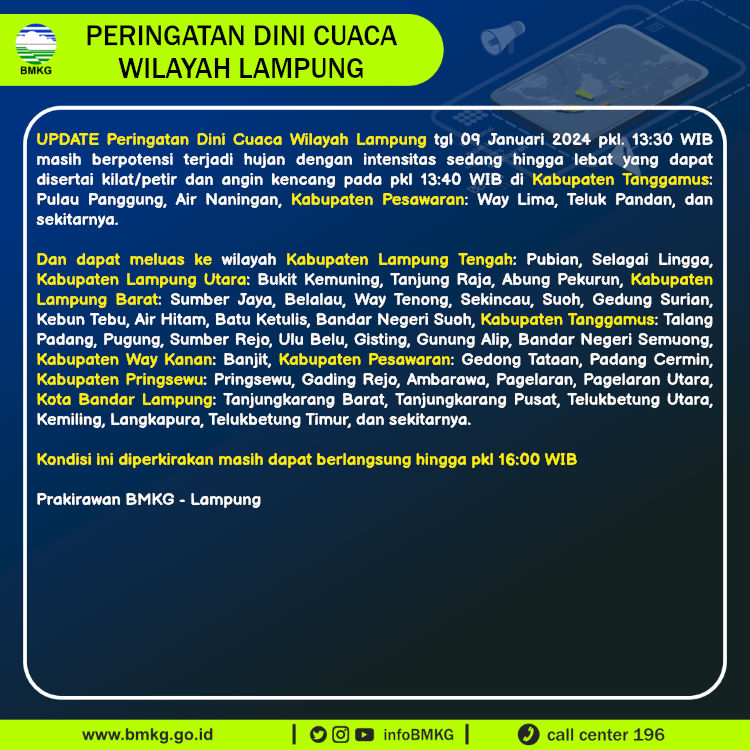 BMKG

PERINGATAN DINI CUACA WILAYAH LAMPUNG

UPDATE Peringatan Dini Cuaca Wilayah Lampung tgl 09 Januari 2024 pkl. 13:30 WIB masih berpotensi terjadi hujan dengan intensitas sedang hingga lebat yang dapat disertai kilat/petir dan angin kencang pada pkl 13:40 WIB di Kabupaten Tanggamus: Pulau Panggung, Air Naningan, Kabupaten Pesawaran: Way Lima, Teluk Pandan, dan sekitarnya.

Dan dapat meluas ke wilayah Kabupaten Lampung Tengah: Pubian, Selagai Lingga, Kabupaten Lampung Utara: Bukit Kemuning, Tanjung Raja, Abung Pekurun, Kabupaten Lampung Barat: Sumber Jaya, Belalau, Way Tenong, Sekincau, Suoh, Gedung Surian, Kebun Tebu, Air Hitam, Batu Ketulis, Bandar Negeri Suoh, Kabupaten Tanggamus: Talang Padang, Pugung, Sumber Rejo, Ulu Belu, Gisting, Gunung Alip, Bandar Negeri Semuong, Kabupaten Way Kanan: Banjit, Kabupaten Pesawaran: Gedong Tataan, Padang Cermin, Kabupaten Pringsewu: Pringsewu, Gading Rejo, Ambarawa, Pagelaran, Pagelaran Utara, Kota Bandar Lampung: Tanjungkarang Barat, Tanjungkarang Pusat, Telukbetung Utara, Kemiling, Langkapura, Telukbetung Timur, dan sekitarnya.

Kondisi ini diperkirakan masih dapat berlangsung hingga pkl 16:00 WIB

Prakirawan BMKG - Lampung

www.bmkg.go.id | infoBMKG | call center 196